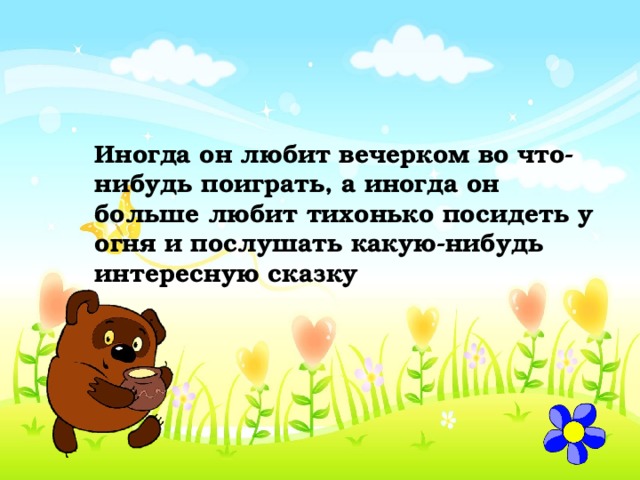 Иногда он любит вечерком во что-нибудь поиграть, а иногда он больше любит тихонько посидеть у огня и послушать какую-нибудь интересную сказку